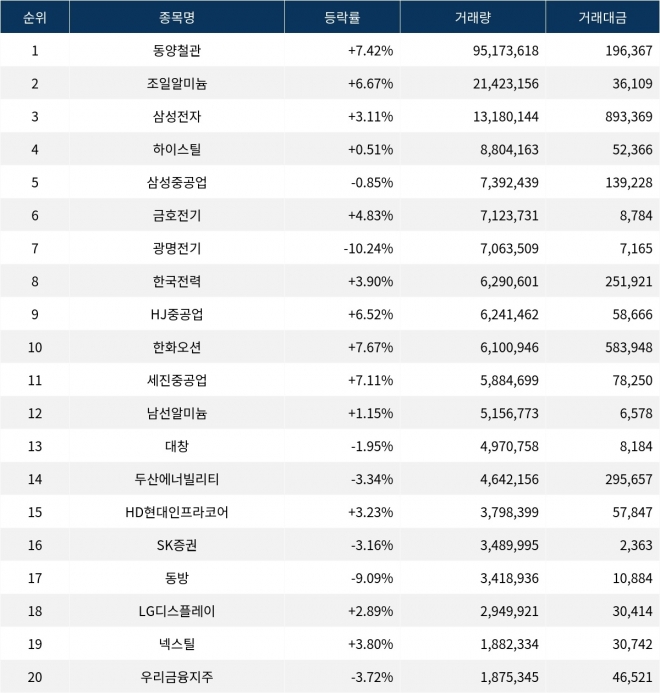 | 순위 | 종목명 | 등락률 | 거래량 | 거래대금 |
|---|---|---|---|---|
| 1 | 동양철관 | +7.42% | 95,173,618 | 196,367 |
| 2 | 조일알미늄 | +6.67% | 21,423,156 | 36,109 |
| 3 | 삼성전자 | +3.11% | 13,180,144 | 893,369 |
| 4 | 하이스틸 | +0.51% | 8,804,163 | 52,366 |
| 5 | 삼성중공업 | -0.85% | 7,392,439 | 139,228 |
| 6 | 금호전기 | +4.83% | 7,123,731 | 8,784 |
| 7 | 광명전기 | -10.24% | 7,063,509 | 7,165 |
| 8 | 한국전력 | +3.90% | 6,290,601 | 251,921 |
| 9 | HJ중공업 | +6.52% | 6,241,462 | 58,666 |
| 10 | 한화오션 | +7.67% | 6,100,946 | 583,948 |
| 11 | 세진중공업 | +7.11% | 5,884,699 | 78,250 |
| 12 | 남선알미늄 | +1.15% | 5,156,773 | 6,578 |
| 13 | 대창 | -1.95% | 4,970,758 | 8,184 |
| 14 | 두산에너빌리티 | -3.34% | 4,642,156 | 295,657 |
| 15 | HD현대인프라코어 | +3.23% | 3,798,399 | 57,847 |
| 16 | SK증권 | -3.16% | 3,489,995 | 2,363 |
| 17 | 동방 | -9.09% | 3,418,936 | 10,884 |
| 18 | LG디스플레이 | +2.89% | 2,949,921 | 30,414 |
| 19 | 넥스틸 | +3.80% | 1,882,334 | 30,742 |
| 20 | 우리금융지주 | -3.72% | 1,875,345 | 46,521 |